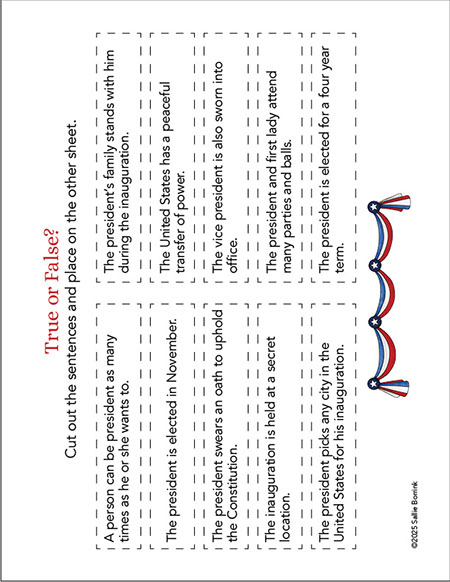 True or False?

Cut out the sentences and place on the other sheet.

A person can be president as many times as he or she wants to.

The president is elected in November.

The president swears an oath to uphold the Constitution.

The inauguration is held at a secret location.

The president picks any city in the United States for his inauguration.

The president's family stands with him during the inauguration.

The United States has a peaceful transfer of power.

The vice president is also sworn into office.

The president and first lady attend many parties and balls.

The president is elected for a four year term.

©2025 Sallie Borrink